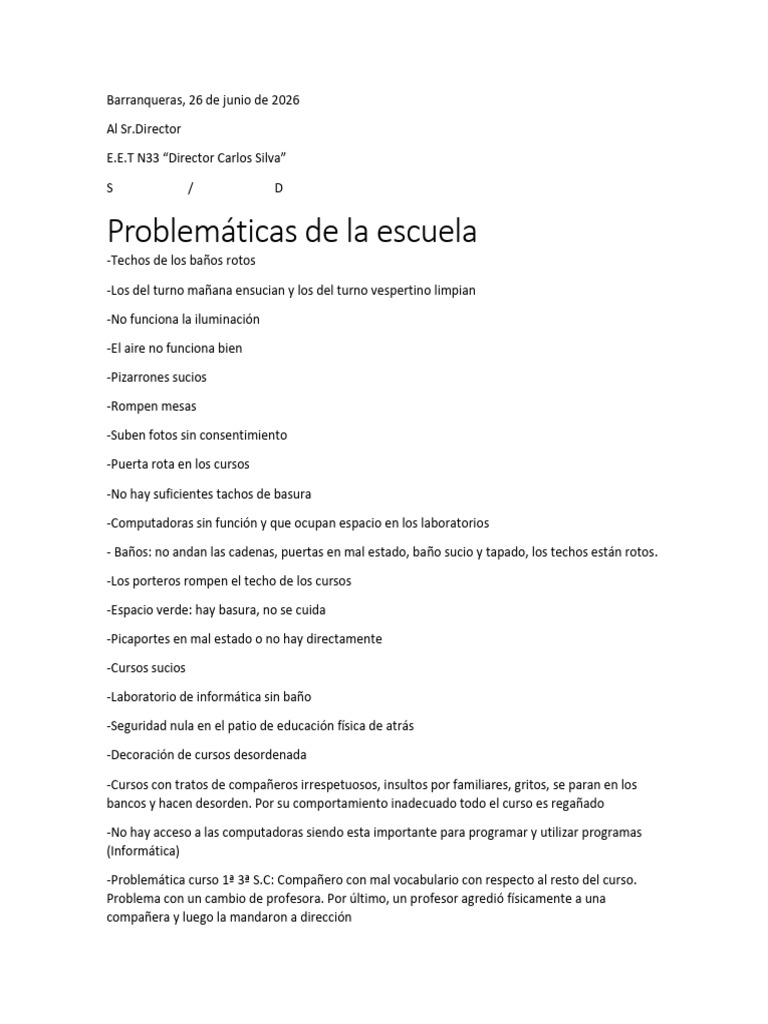 Barranqueras, 26 de junio de 2026

Al Sr.Director

E.E.T N33 “Director Carlos Silva”

S / D

Problemáticas de la escuela

-Techos de los baños rotos

-Los del turno mañana ensucian y los del turno vespertino limpian

-No funciona la iluminación

-El aire no funciona bien

-Pizarrones sucios

-Rompen mesas

-Suben fotos sin consentimiento

-Puerta rota en los cursos

-No hay suficientes tachos de basura

-Computadoras sin función y que ocupan espacio en los laboratorios

- Baños: no andan las cadenas, puertas en mal estado, baño sucio y tapado, los techos están rotos.

-Los porteros rompen el techo de los cursos

-Espacio verde: hay basura, no se cuida

-Picaportes en mal estado o no hay directamente

-Cursos sucios

-Laboratorio de informática sin baño

-Seguridad nula en el patio de educación física de atrás

-Decoración de cursos desordenada

-Cursos con tratos de compañeros irrespetuosos, insultos por familiares, gritos, se paran en los bancos y hacen desorden. Por su comportamiento inadecuado todo el curso es regañado

-No hay acceso a las computadoras siendo esta importante para programar y utilizar programas (Informática)

-Problemática curso 1ª 3ª S.C: Compañero con mal vocabulario con respecto al resto del curso. Problema con un cambio de profesora. Por último, un profesor agredió físicamente a una compañera y luego la mandaron a dirección